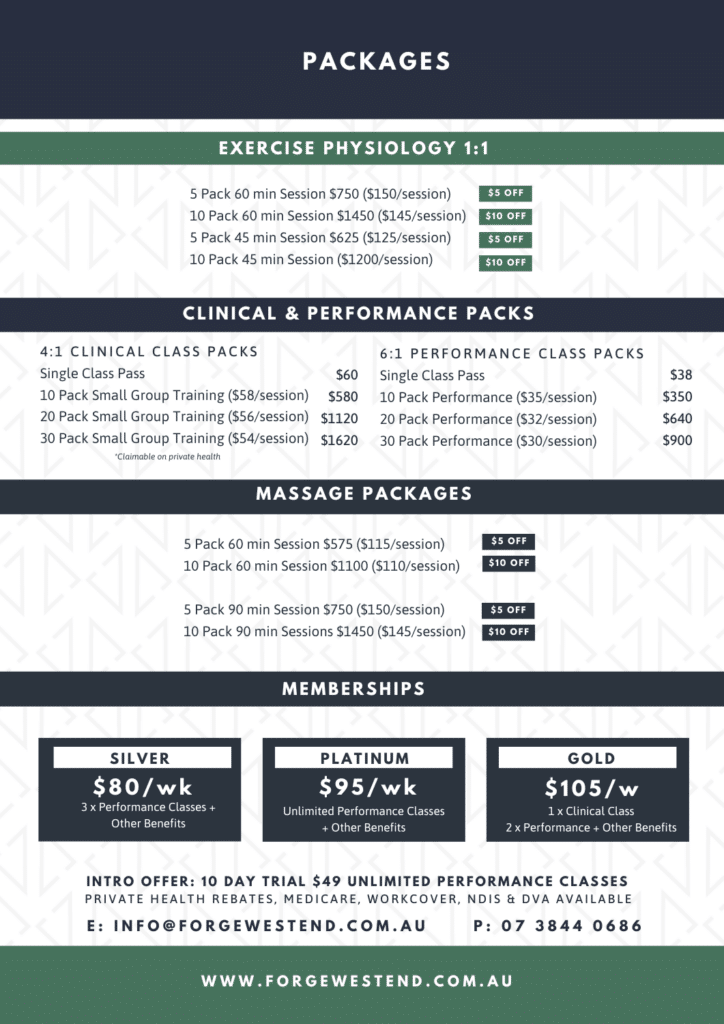 PACKAGES

EXERCISE PHYSIOLOGY 1:1

5 Pack 60 min Session $750 ($150/session) $5 OFF
10 Pack 60 min Session $1450 ($145/session) $10 OFF
5 Pack 45 min Session $625 ($125/session) $5 OFF
10 Pack 45 min Session ($1200/session) $10 OFF

CLINICAL & PERFORMANCE PACKS

4:1 CLINICAL CLASS PACKS
Single Class Pass $60
10 Pack Small Group Training ($58/session) $580
20 Pack Small Group Training ($56/session) $1120
30 Pack Small Group Training ($54/session) $1620
*Claimable on private health

6:1 PERFORMANCE CLASS PACKS
Single Class Pass $38
10 Pack Performance ($35/session) $350
20 Pack Performance ($32/session) $640
30 Pack Performance ($30/session) $900

MASSAGE PACKAGES

5 Pack 60 min Session $575 ($115/session) $5 OFF
10 Pack 60 min Session $1100 ($110/session) $10 OFF

5 Pack 90 min Session $750 ($150/session) $5 OFF
10 Pack 90 min Sessions $1450 ($145/session) $10 OFF

MEMBERSHIPS

SILVER
$80/wk
3 x Performance Classes + Other Benefits

PLATINUM
$95/wk
Unlimited Performance Classes + Other Benefits

GOLD
$105/w
1 x Clinical Class
2 x Performance + Other Benefits

INTRO OFFER: 10 DAY TRIAL $49 UNLIMITED PERFORMANCE CLASSES
PRIVATE HEALTH REBATES, MEDICARE, WORKCOVER, NDIS & DVA AVAILABLE

E: INFO@FORGEWESTEND.COM.AU P: 07 3844 0686

WWW.FORGEWESTEND.COM.AU